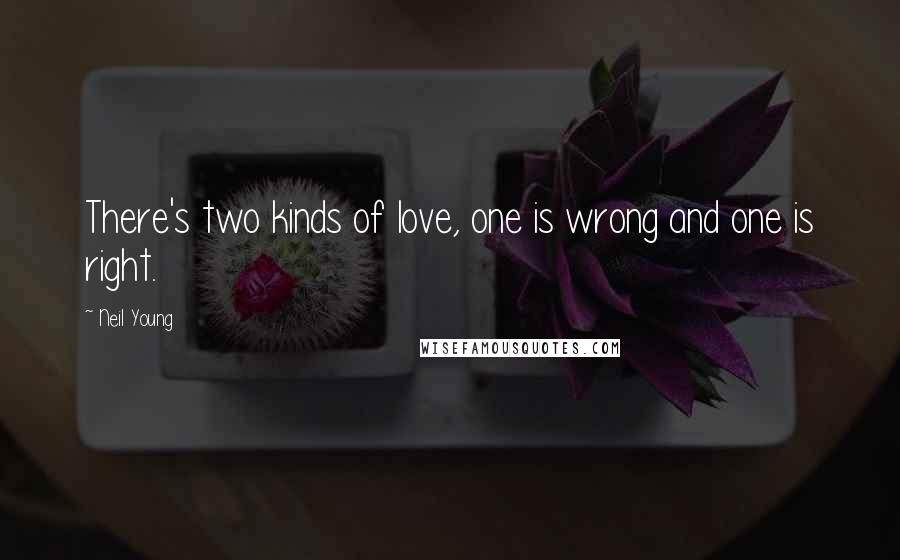 There's two kinds of love, one is wrong and one is right.

~ Neil Young

WISEFAMOUSQUOTES.COM